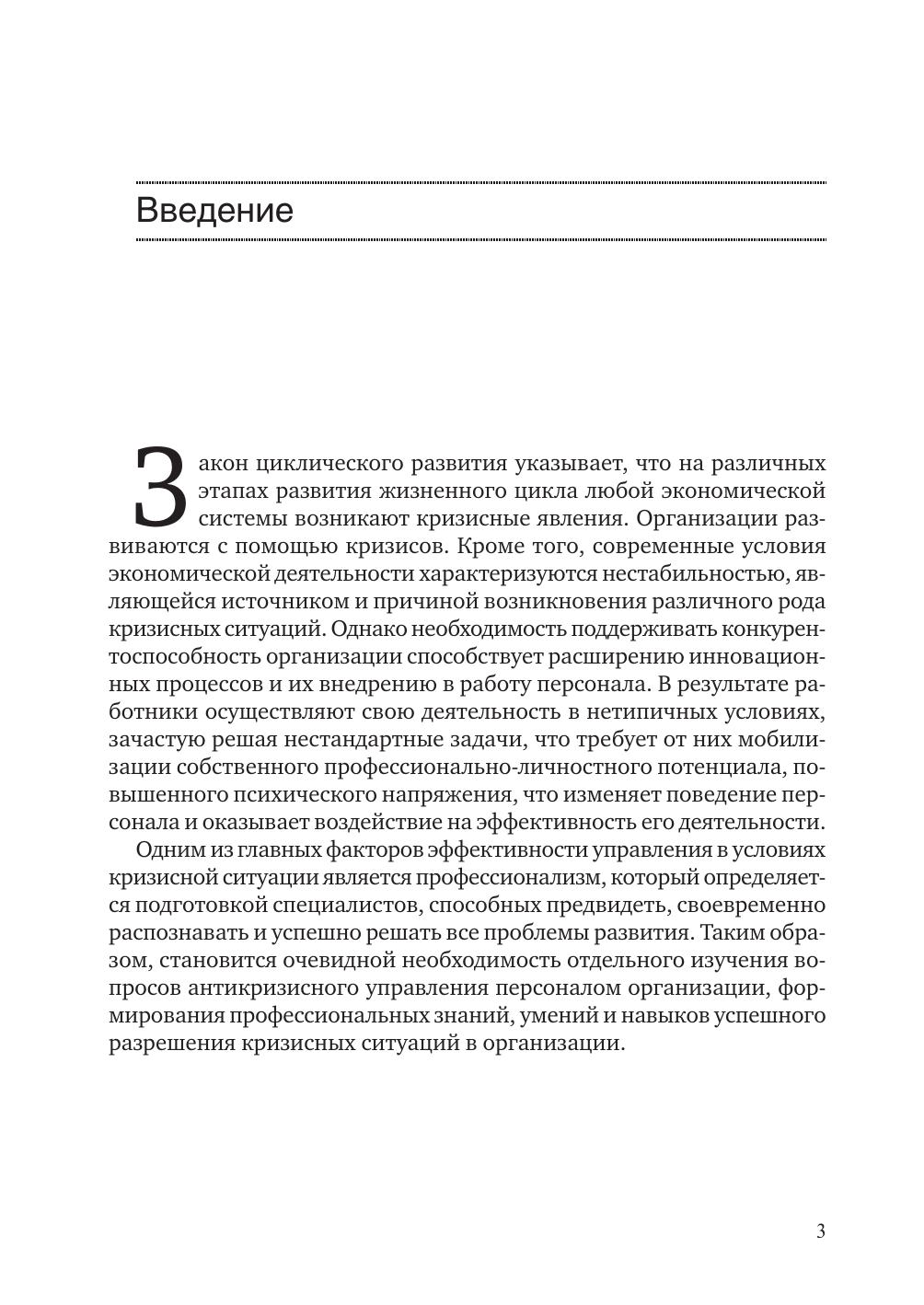 Введение

Закон циклического развития указывает, что на различных этапах развития жизненного цикла любой экономической системы возникают кризисные явления. Организации развиваются с помощью кризисов. Кроме того, современные условия экономической деятельности характеризуются нестабильностью, являющейся источником и причиной возникновения различного рода кризисных ситуаций. Однако необходимость поддерживать конкурентоспособность организации способствует расширению инновационных процессов и их внедрению в работу персонала. В результате работники осуществляют свою деятельность в нетипичных условиях, зачастую решая нестандартные задачи, что требует от них мобилизации собственного профессионально-личностного потенциала, повышенного психического напряжения, что изменяет поведение персонала и оказывает воздействие на эффективность его деятельности.

Одним из главных факторов эффективности управления в условиях кризисной ситуации является профессионализм, который определяется подготовкой специалистов, способных предвидеть, своевременно распознавать и успешно решать все проблемы развития. Таким образом, становится очевидной необходимость отдельного изучения вопросов антикризисного управления персоналом организации, формирования профессиональных знаний, умений и навыков успешного разрешения кризисных ситуаций в организации.

3